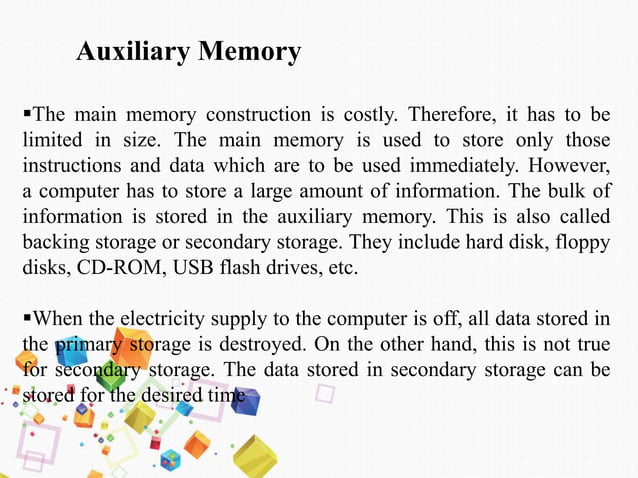 Auxiliary Memory

▪The main memory construction is costly. Therefore, it has to be limited in size. The main memory is used to store only those instructions and data which are to be used immediately. However, a computer has to store a large amount of information. The bulk of information is stored in the auxiliary memory. This is also called backing storage or secondary storage. They include hard disk, floppy disks, CD-ROM, USB flash drives, etc.

▪When the electricity supply to the computer is off, all data stored in the primary storage is destroyed. On the other hand, this is not true for secondary storage. The data stored in secondary storage can be stored for the desired time